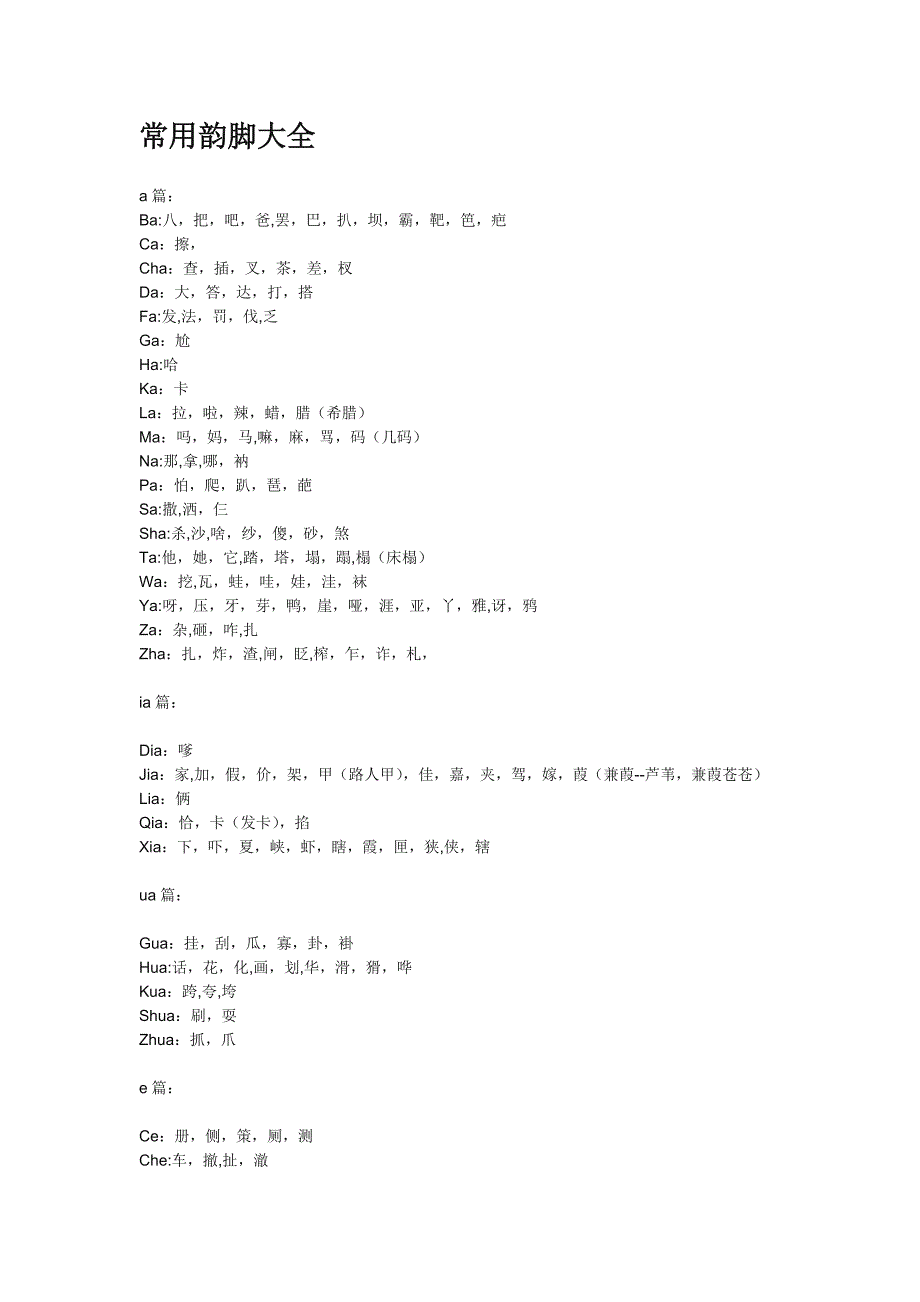 常用韵脚大全

a 篇：
Ba:八，把，吧，爸,罢，巴，扒，坝，霸，靶，笆，疤
Ca：擦，
Cha：查，插，叉，茶，差，杈
Da：大，答，达，打，搭
Fa:发,法，罚，伐,乏
Ga：尬
Ha:哈
Ka：卡
La：拉，啦，辣，蜡，腊（希腊）
Ma：吗，妈，马,嘛，麻，骂，码（几码）
Na:那,拿,哪，衲
Pa：怕，爬，趴，琶，葩
Sa:撒,洒，仨
Sha:杀,沙,啥，纱，傻，砂，煞
Ta:他，她，它,踏，塔，塌，蹋,榻（床榻）
Wa：挖,瓦，蛙，哇，娃，洼，袜
Ya:呀，压，牙，芽，鸭，崖，哑，涯，亚，丫，雅,讶，鸦
Za：杂,砸，咋,扎
Zha：扎，炸，渣,闸，眨,榨，乍，诈，札，

ia 篇：

Dia：嗲
Jia：家,加，假，价，架，甲（路人甲），佳，嘉，夹，驾，嫁，葭（蒹葭--芦苇，蒹葭苍苍）
Lia：俩
Qia：恰，卡（发卡），掐
Xia：下，吓，夏，峡，虾，瞎，霞，匣，狭,侠，辖

ua 篇：

Gua：挂，刮，瓜，寡，卦，褂
Hua:话，花，化,画，划,华，滑，猾，哗
Kua：跨,夸,垮
Shua：刷，耍
Zhua：抓，爪

e 篇：

Ce：册，侧，策，厕，测
Che:车，撤,扯，澈